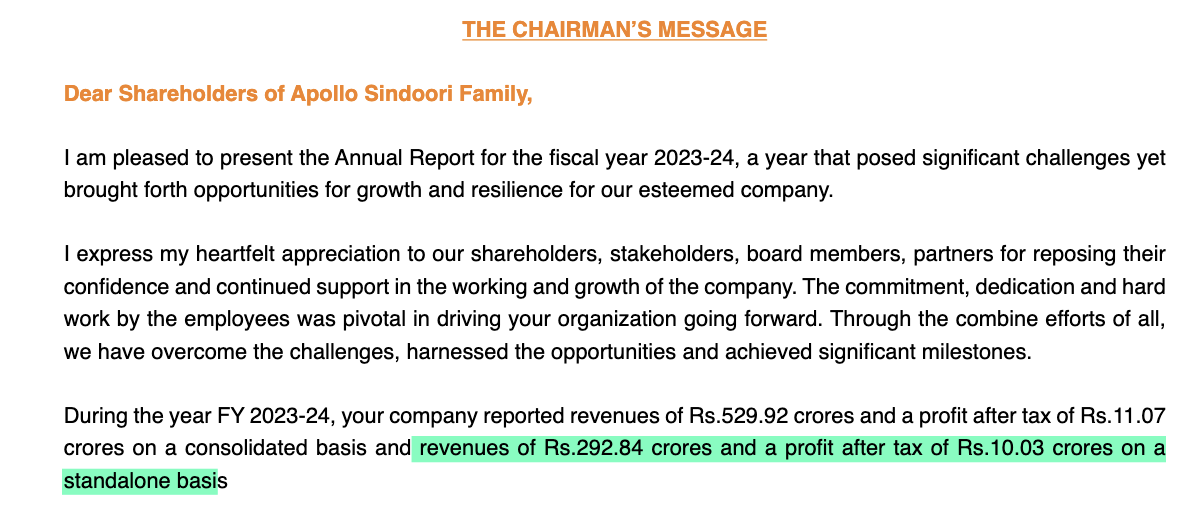 THE CHAIRMAN'S MESSAGE

Dear Shareholders of Apollo Sindoori Family,

I am pleased to present the Annual Report for the fiscal year 2023-24, a year that posed significant challenges yet brought forth opportunities for growth and resilience for our esteemed company.

I express my heartfelt appreciation to our shareholders, stakeholders, board members, partners for reposing their confidence and continued support in the working and growth of the company. The commitment, dedication and hard work by the employees was pivotal in driving your organization going forward. Through the combine efforts of all, we have overcome the challenges, harnessed the opportunities and achieved significant milestones.

During the year FY 2023-24, your company reported revenues of Rs.529.92 crores and a profit after tax of Rs.11.07 crores on a consolidated basis and revenues of Rs.292.84 crores and a profit after tax of Rs.10.03 crores on a standalone basis